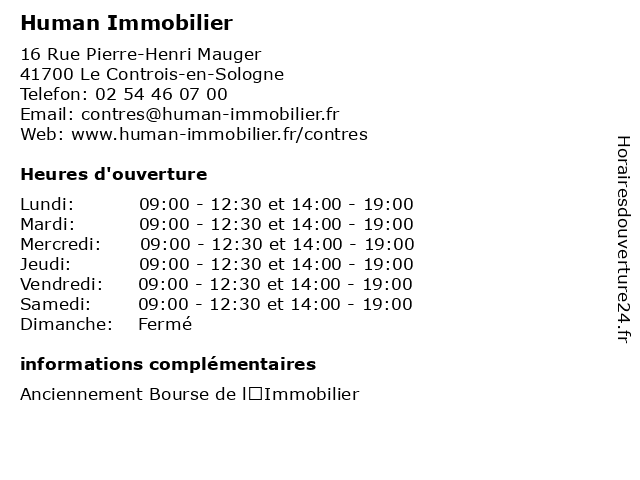 Human Immobilier

16 Rue Pierre-Henri Mauger
41700 Le Controis-en-Sologne
Telefon: 02 54 46 07 00
Email: contres@human-immobilier.fr
Web: www.human-immobilier.fr/contres

Heures d'ouverture

| | |
|---|---|
| Lundi: | 09:00 - 12:30 et 14:00 - 19:00 |
| Mardi: | 09:00 - 12:30 et 14:00 - 19:00 |
| Mercredi: | 09:00 - 12:30 et 14:00 - 19:00 |
| Jeudi: | 09:00 - 12:30 et 14:00 - 19:00 |
| Vendredi: | 09:00 - 12:30 et 14:00 - 19:00 |
| Samedi: | 09:00 - 12:30 et 14:00 - 19:00 |
| Dimanche: | Fermé |

informations complémentaires

Anciennement Bourse de l□Immobilier

Horairesdouverture24.fr